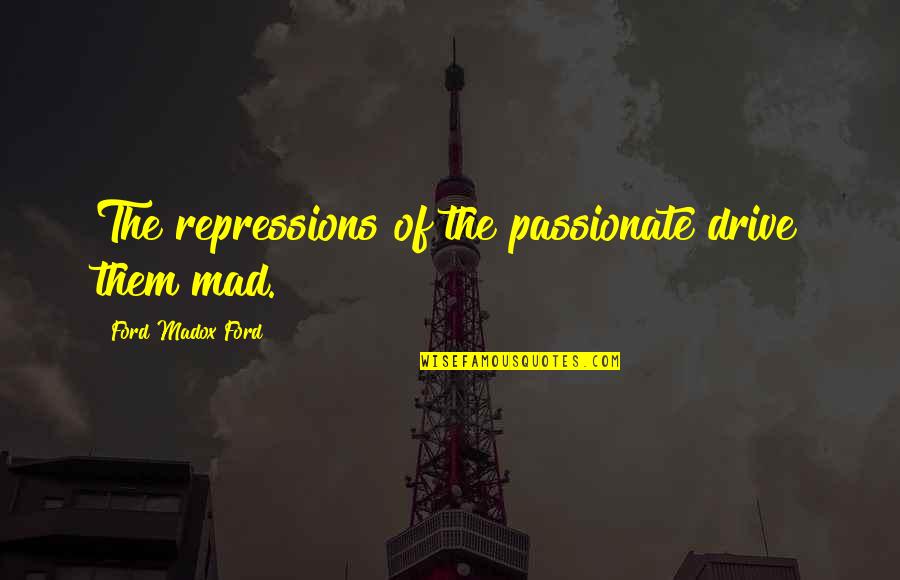 The repressions of the passionate drive them mad.

Ford Madox Ford

WISEFAMOUSQUOTES.COM